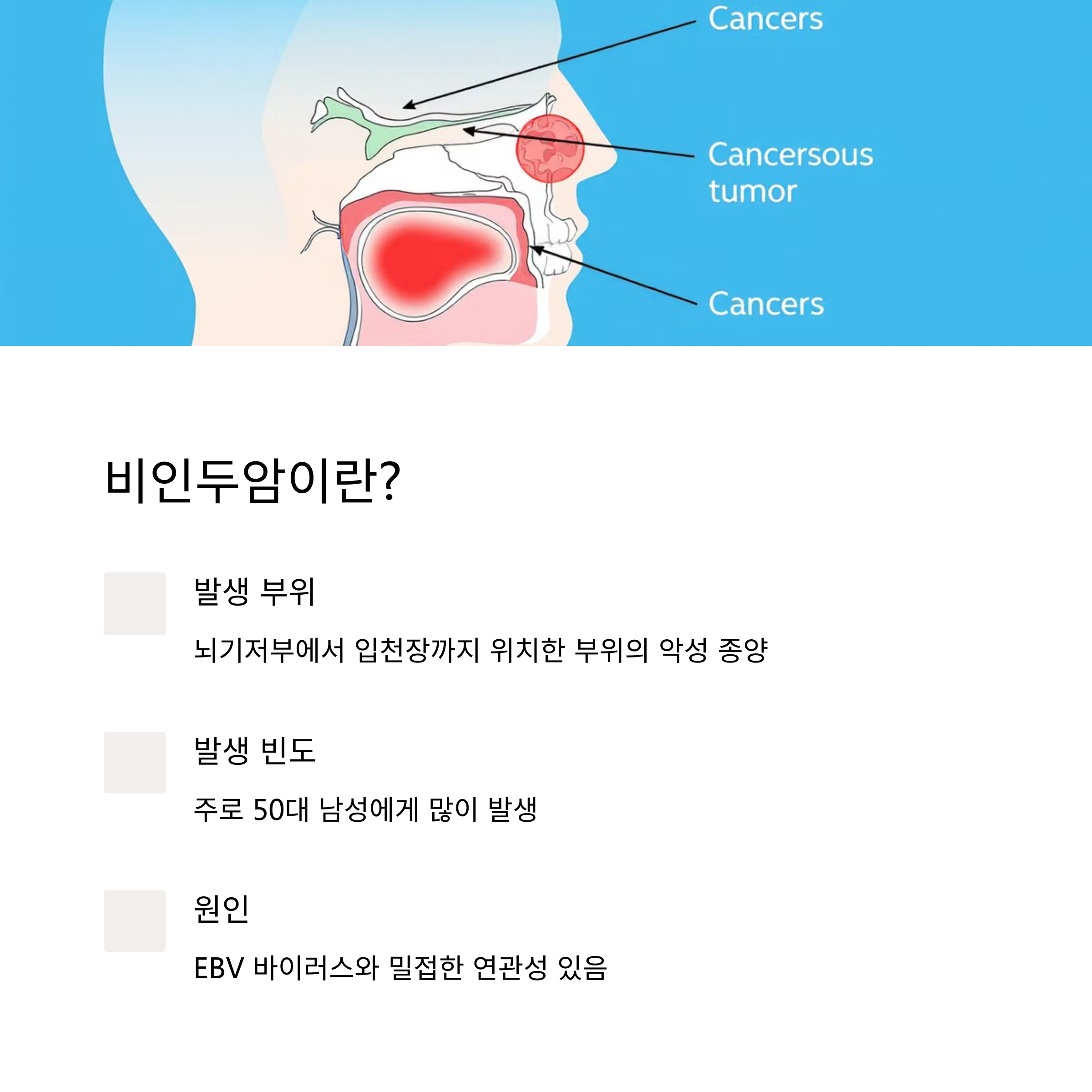 Cancers

Cancersous tumor

Cancers

비인두암이란?

발생 부위

뇌기저부에서 입천장까지 위치한 부위의 악성 종양

발생 빈도

주로 50대 남성에게 많이 발생

원인

EBV 바이러스와 밀접한 연관성 있음